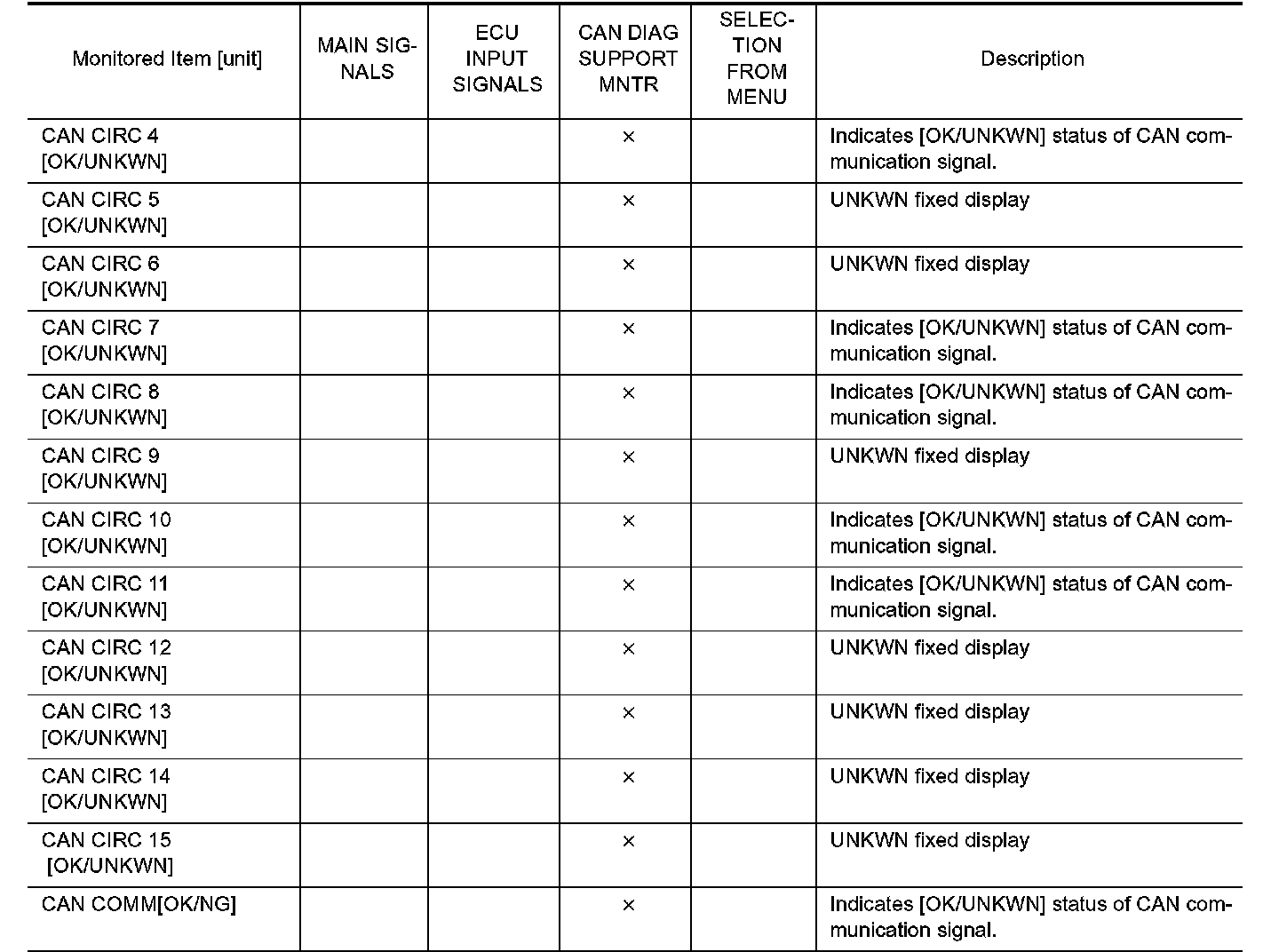 | Monitored Item [unit] | MAIN SIGNALS | ECU INPUT SIGNALS | CAN DIAG SUPPORT MNTR | SELECTION FROM MENU | Description |
|---|---|---|---|---|---|
| CAN CIRC 4 [OK/UNKWN] | | | × | | Indicates [OK/UNKWN] status of CAN communication signal. |
| CAN CIRC 5 [OK/UNKWN] | | | × | | UNKWN fixed display |
| CAN CIRC 6 [OK/UNKWN] | | | × | | UNKWN fixed display |
| CAN CIRC 7 [OK/UNKWN] | | | × | | Indicates [OK/UNKWN] status of CAN communication signal. |
| CAN CIRC 8 [OK/UNKWN] | | | × | | Indicates [OK/UNKWN] status of CAN communication signal. |
| CAN CIRC 9 [OK/UNKWN] | | | × | | UNKWN fixed display |
| CAN CIRC 10 [OK/UNKWN] | | | × | | Indicates [OK/UNKWN] status of CAN communication signal. |
| CAN CIRC 11 [OK/UNKWN] | | | × | | Indicates [OK/UNKWN] status of CAN communication signal. |
| CAN CIRC 12 [OK/UNKWN] | | | × | | UNKWN fixed display |
| CAN CIRC 13 [OK/UNKWN] | | | × | | UNKWN fixed display |
| CAN CIRC 14 [OK/UNKWN] | | | × | | UNKWN fixed display |
| CAN CIRC 15 [OK/UNKWN] | | | × | | UNKWN fixed display |
| CAN COMM[OK/NG] | | | × | | Indicates [OK/UNKWN] status of CAN communication signal. |